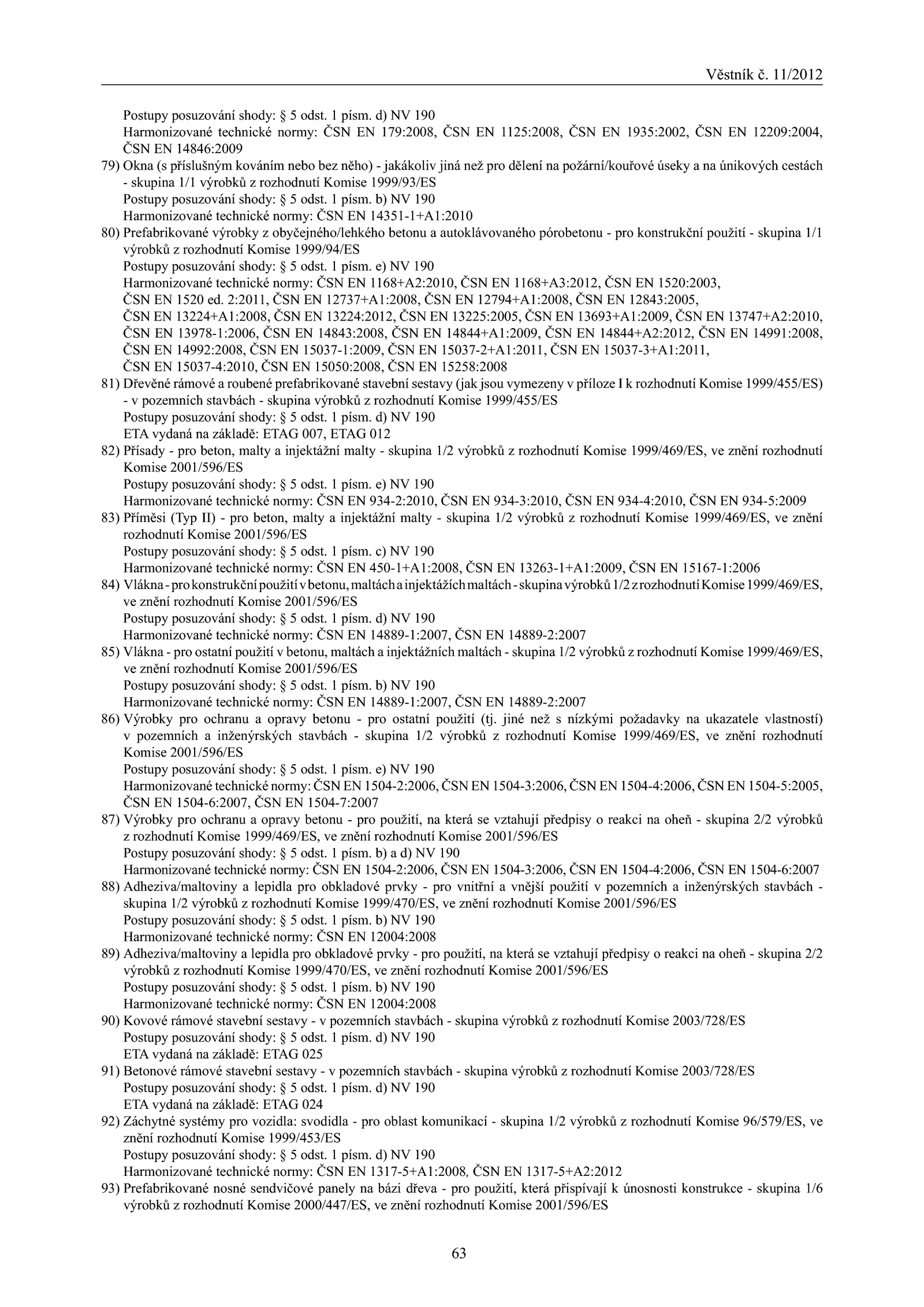 Věstník č. 11/2012

Postupy posuzování shody: § 5 odst. 1 písm. d) NV 190
Harmonizované technické normy: ČSN EN 179:2008, ČSN EN 1125:2008, ČSN EN 1935:2002, ČSN EN 12209:2004, ČSN EN 14846:2009

79) Okna (s příslušným kováním nebo bez něho) - jakákoliv jiná než pro dělení na požární/kouřové úseky a na únikových cestách - skupina 1/1 výrobků z rozhodnutí Komise 1999/93/ES
Postupy posuzování shody: § 5 odst. 1 písm. b) NV 190
Harmonizované technické normy: ČSN EN 14351-1+A1:2010

80) Prefabrikované výrobky z obyčejného/lehkého betonu a autoklávovaného pórobetonu - pro konstrukční použití - skupina 1/1 výrobků z rozhodnutí Komise 1999/94/ES
Postupy posuzování shody: § 5 odst. 1 písm. e) NV 190
Harmonizované technické normy: ČSN EN 1168+A2:2010, ČSN EN 1168+A3:2012, ČSN EN 1520:2003, ČSN EN 1520 ed. 2:2011, ČSN EN 12737+A1:2008, ČSN EN 12794+A1:2008, ČSN EN 12843:2005, ČSN EN 13224+A1:2008, ČSN EN 13224:2012, ČSN EN 13225:2005, ČSN EN 13693+A1:2009, ČSN EN 13747+A2:2010, ČSN EN 13978-1:2006, ČSN EN 14843:2008, ČSN EN 14844+A1:2009, ČSN EN 14844+A2:2012, ČSN EN 14991:2008, ČSN EN 14992:2008, ČSN EN 15037-1:2009, ČSN EN 15037-2+A1:2011, ČSN EN 15037-3+A1:2011, ČSN EN 15037-4:2010, ČSN EN 15050:2008, ČSN EN 15258:2008

81) Dřevěné rámové a roubené prefabrikované stavební sestavy (jak jsou vymezeny v příloze I k rozhodnutí Komise 1999/455/ES) - v pozemních stavbách - skupina výrobků z rozhodnutí Komise 1999/455/ES
Postupy posuzování shody: § 5 odst. 1 písm. d) NV 190
ETA vydaná na základě: ETAG 007, ETAG 012

82) Přísady - pro beton, malty a injektážní malty - skupina 1/2 výrobků z rozhodnutí Komise 1999/469/ES, ve znění rozhodnutí Komise 2001/596/ES
Postupy posuzování shody: § 5 odst. 1 písm. e) NV 190
Harmonizované technické normy: ČSN EN 934-2:2010, ČSN EN 934-3:2010, ČSN EN 934-4:2010, ČSN EN 934-5:2009

83) Příměsi (Typ II) - pro beton, malty a injektážní malty - skupina 1/2 výrobků z rozhodnutí Komise 1999/469/ES, ve znění rozhodnutí Komise 2001/596/ES
Postupy posuzování shody: § 5 odst. 1 písm. c) NV 190
Harmonizované technické normy: ČSN EN 450-1+A1:2008, ČSN EN 13263-1+A1:2009, ČSN EN 15167-1:2006

84) Vlákna - pro konstrukční použití v betonu, maltách a injektážích maltách - skupina výrobků 1/2 z rozhodnutí Komise 1999/469/ES, ve znění rozhodnutí Komise 2001/596/ES
Postupy posuzování shody: § 5 odst. 1 písm. d) NV 190
Harmonizované technické normy: ČSN EN 14889-1:2007, ČSN EN 14889-2:2007

85) Vlákna - pro ostatní použití v betonu, maltách a injektážních maltách - skupina 1/2 výrobků z rozhodnutí Komise 1999/469/ES, ve znění rozhodnutí Komise 2001/596/ES
Postupy posuzování shody: § 5 odst. 1 písm. b) NV 190
Harmonizované technické normy: ČSN EN 14889-1:2007, ČSN EN 14889-2:2007

86) Výrobky pro ochranu a opravy betonu - pro ostatní použití (tj. jiné než s nízkými požadavky na ukazatele vlastností) v pozemních a inženýrských stavbách - skupina 1/2 výrobků z rozhodnutí Komise 1999/469/ES, ve znění rozhodnutí Komise 2001/596/ES
Postupy posuzování shody: § 5 odst. 1 písm. e) NV 190
Harmonizované technické normy: ČSN EN 1504-2:2006, ČSN EN 1504-3:2006, ČSN EN 1504-4:2006, ČSN EN 1504-5:2005, ČSN EN 1504-6:2007, ČSN EN 1504-7:2007

87) Výrobky pro ochranu a opravy betonu - pro použití, na která se vztahují předpisy o reakci na oheň - skupina 2/2 výrobků z rozhodnutí Komise 1999/469/ES, ve znění rozhodnutí Komise 2001/596/ES
Postupy posuzování shody: § 5 odst. 1 písm. b) a d) NV 190
Harmonizované technické normy: ČSN EN 1504-2:2006, ČSN EN 1504-3:2006, ČSN EN 1504-4:2006, ČSN EN 1504-6:2007

88) Adheziva/maltoviny a lepidla pro obkladové prvky - pro vnitřní a vnější použití v pozemních a inženýrských stavbách - skupina 1/2 výrobků z rozhodnutí Komise 1999/470/ES, ve znění rozhodnutí Komise 2001/596/ES
Postupy posuzování shody: § 5 odst. 1 písm. b) NV 190
Harmonizované technické normy: ČSN EN 12004:2008

89) Adheziva/maltoviny a lepidla pro obkladové prvky - pro použití, na která se vztahují předpisy o reakci na oheň - skupina 2/2 výrobků z rozhodnutí Komise 1999/470/ES, ve znění rozhodnutí Komise 2001/596/ES
Postupy posuzování shody: § 5 odst. 1 písm. b) NV 190
Harmonizované technické normy: ČSN EN 12004:2008

90) Kovové rámové stavební sestavy - v pozemních stavbách - skupina výrobků z rozhodnutí Komise 2003/728/ES
Postupy posuzování shody: § 5 odst. 1 písm. d) NV 190
ETA vydaná na základě: ETAG 025

91) Betonové rámové stavební sestavy - v pozemních stavbách - skupina výrobků z rozhodnutí Komise 2003/728/ES
Postupy posuzování shody: § 5 odst. 1 písm. d) NV 190
ETA vydaná na základě: ETAG 024

92) Záchytné systémy pro vozidla: svodidla - pro oblast komunikací - skupina 1/2 výrobků z rozhodnutí Komise 96/579/ES, ve znění rozhodnutí Komise 1999/453/ES
Postupy posuzování shody: § 5 odst. 1 písm. d) NV 190
Harmonizované technické normy: ČSN EN 1317-5+A1:2008, ČSN EN 1317-5+A2:2012

93) Prefabrikované nosné sendvičové panely na bázi dřeva - pro použití, která přispívají k únosnosti konstrukce - skupina 1/6 výrobků z rozhodnutí Komise 2000/447/ES, ve znění rozhodnutí Komise 2001/596/ES

63